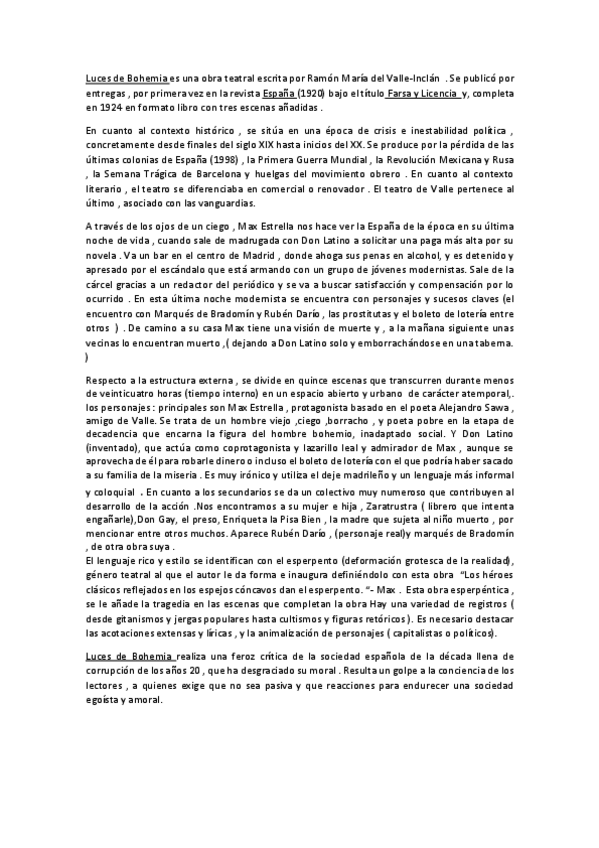 Luces de Bohemia es una obra teatral escrita por Ramón María del Valle-Inclán . Se publicó por entregas , por primera vez en la revista España (1920) bajo el título Farsa y Licencia y, completa en 1924 en formato libro con tres escenas añadidas .

En cuanto al contexto histórico , se sitúa en una época de crisis e inestabilidad política , concretamente desde finales del siglo XIX hasta inicios del XX. Se produce por la pérdida de las últimas colonias de España (1998) , la Primera Guerra Mundial , la Revolución Mexicana y Rusa , la Semana Trágica de Barcelona y huelgas del movimiento obrero . En cuanto al contexto literario , el teatro se diferenciaba en comercial o renovador . El teatro de Valle pertenece al último , asociado con las vanguardias.

A través de los ojos de un ciego , Max Estrella nos hace ver la España de la época en su última noche de vida , cuando sale de madrugada con Don Latino a solicitar una paga más alta por su novela . Va un bar en el centro de Madrid , donde ahoga sus penas en alcohol, y es detenido y apresado por el escándalo que está armando con un grupo de jóvenes modernistas. Sale de la cárcel gracias a un redactor del periódico y se va a buscar satisfacción y compensación por lo ocurrido . En esta última noche modernista se encuentra con personajes y sucesos claves (el encuentro con Marqués de Bradomín y Rubén Darío , las prostitutas y el boleto de lotería entre otros ) . De camino a su casa Max tiene una visión de muerte y , a la mañana siguiente unas vecinas lo encuentran muerto ,( dejando a Don Latino solo y emborrachándose en una taberna. )

Respecto a la estructura externa , se divide en quince escenas que transcurren durante menos de veinticuatro horas (tiempo interno) en un espacio abierto y urbano de carácter atemporal,. los personajes : principales son Max Estrella , protagonista basado en el poeta Alejandro Sawa , amigo de Valle. Se trata de un hombre viejo ,ciego ,borracho , y poeta pobre en la etapa de decadencia que encarna la figura del hombre bohemio, inadaptado social. Y Don Latino (inventado), que actúa como coprotagonista y lazarillo leal y admirador de Max , aunque se aprovecha de él para robarle dinero o incluso el boleto de lotería con el que podría haber sacado a su familia de la miseria . Es muy irónico y utiliza el deje madrileño y un lenguaje más informal y coloquial . En cuanto a los secundarios se da un colectivo muy numeroso que contribuyen al desarrollo de la acción .Nos encontramos a su mujer e hija , Zaratrustra ( librero que intenta engañarle),Don Gay, el preso, Enriqueta la Pisa Bien , la madre que sujeta al niño muerto , por mencionar entre otros muchos. Aparece Rubén Darío , (personaje real)y marqués de Bradomín , de otra obra suya .
El lenguaje rico y estilo se identifican con el esperpento (deformación grotesca de la realidad), género teatral al que el autor le da forma e inaugura definiéndolo con esta obra "Los héroes clásicos reflejados en los espejos cóncavos dan el esperpento. "- Max . Esta obra esperpéntica , se le añade la tragedia en las escenas que completan la obra Hay una variedad de registros ( desde gitanismos y jergas populares hasta cultismos y figuras retóricos ). Es necesario destacar las acotaciones extensas y líricas , y la animalización de personajes ( capitalistas o políticos).

Luces de Bohemia realiza una feroz crítica de la sociedad española de la década llena de corrupción de los años 20 , que ha desgraciado su moral . Resulta un golpe a la conciencia de los lectores , a quienes exige que no sea pasiva y que reacciones para endurecer una sociedad egoísta y amoral.